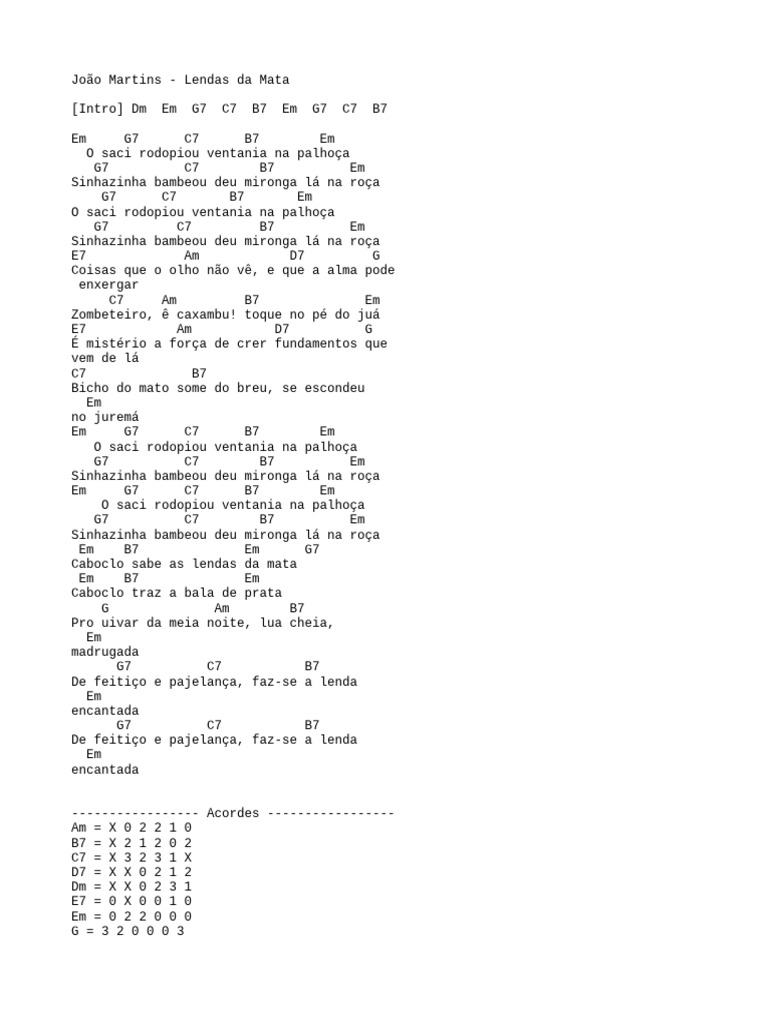 João Martins - Lendas da Mata

[Intro] Dm  Em  G7  C7  B7  Em  G7  C7  B7

Em     G7      C7      B7        Em
  O saci rodopiou ventania na palhoça
   G7         C7         B7          Em
Sinhazinha bambeou deu mironga lá na roça
   G7      C7       B7       Em
O saci rodopiou ventania na palhoça
   G7         C7         B7          Em
Sinhazinha bambeou deu mironga lá na roça
E7            Am           D7        G
Coisas que o olho não vê, e que a alma pode
 enxergar
     C7     Am         B7              Em
Zombeteiro, ê caxambu! toque no pé do juá
E7           Am           D7          G
É mistério a força de crer fundamentos que
vem de lá
C7              B7
Bicho do mato some do breu, se escondeu
  Em
no juremá
Em     G7      C7      B7        Em
   O saci rodopiou ventania na palhoça
   G7         C7         B7          Em
Sinhazinha bambeou deu mironga lá na roça
Em     G7      C7      B7        Em
    O saci rodopiou ventania na palhoça
   G7         C7         B7          Em
Sinhazinha bambeou deu mironga lá na roça
 Em    B7             Em      G7
Caboclo sabe as lendas da mata
 Em    B7             Em
Caboclo traz a bala de prata
    G              Am        B7
Pro uivar da meia noite, lua cheia,
  Em
madrugada
      G7          C7           B7
De feitiço e pajelança, faz-se a lenda
  Em
encantada
      G7          C7           B7
De feitiço e pajelança, faz-se a lenda
  Em
encantada

----------------- Acordes -----------------
Am = X 0 2 2 1 0
B7 = X 2 1 2 0 2
C7 = X 3 2 3 1 X
D7 = X X 0 2 1 2
Dm = X X 0 2 3 1
E7 = 0 X 0 0 1 0
Em = 0 2 2 0 0 0
G = 3 2 0 0 0 3